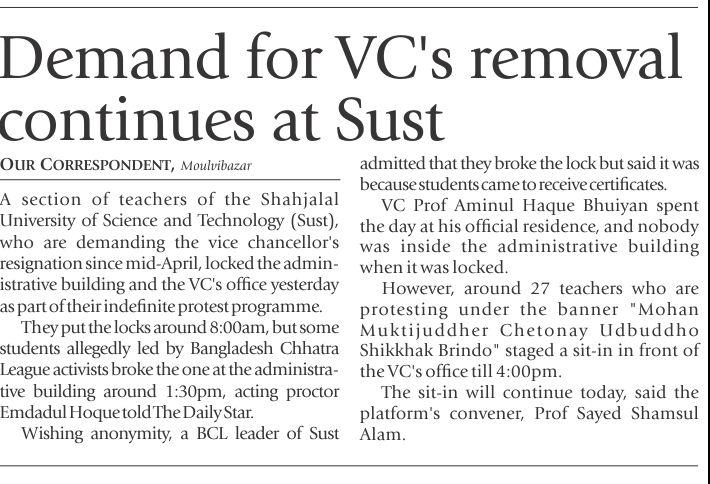 Demand for VC's removal continues at Sust

OUR CORRESPONDENT, Moulvibazar

A section of teachers of the Shahjalal University of Science and Technology (Sust), who are demanding the vice chancellor's resignation since mid-April, locked the administrative building and the VC's office yesterday as part of their indefinite protest programme.

They put the locks around 8:00am, but some students allegedly led by Bangladesh Chhatra League activists broke the one at the administrative building around 1:30pm, acting proctor Emdadul Hoque told The Daily Star.

Wishing anonymity, a BCL leader of Sust admitted that they broke the lock but said it was because students came to receive certificates.

VC Prof Aminul Haque Bhuiyan spent the day at his official residence, and nobody was inside the administrative building when it was locked.

However, around 27 teachers who are protesting under the banner "Mohan Muktijuddher Chetonay Udbuddho Shikkhak Brindo" staged a sit-in in front of the VC's office till 4:00pm.

The sit-in will continue today, said the platform's convener, Prof Sayed Shamsul Alam.